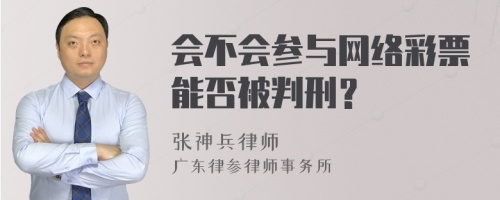 会不会参与网络彩票能否被判刑？

张神兵律师

广东律参律师事务所